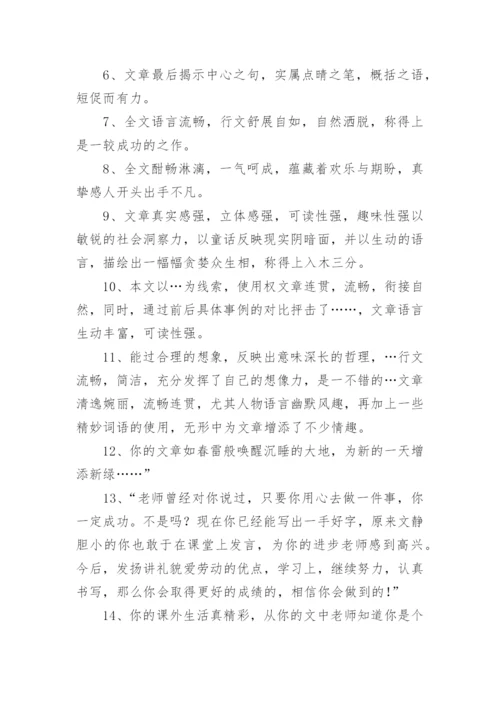 6、文章最后揭示中心之句，实属点睛之笔，概括之语，短促而有力。

7、全文语言流畅，行文舒展自如，自然洒脱，称得上是一较成功的之作。

8、全文酣畅淋漓，一气呵成，蕴藏着欢乐与期盼，真挚感人开头出手不凡。

9、文章真实感强，立体感强，可读性强，趣味性强以敏锐的社会洞察力，以童话反映现实阴暗面，并以生动的语言，描绘出一幅幅贪婪众生相，称得上入木三分。

10、本文以…为线索，使用权文章连贯，流畅，衔接自然，同时，通过前后具体事例的对比抨击了……，文章语言生动丰富，可读性强。

11、能过合理的想象，反映出意味深长的哲理，…行文流畅，简洁，充分发挥了自己的想像力，是一不错的…文章清逸婉丽，流畅连贯，尤其人物语言幽默风趣，再加上一些精妙词语的使用，无形中为文章增添了不少情趣。

12、你的文章如春雷般唤醒沉睡的大地，为新的一天增添新绿……”

13、“老师曾经对你说过，只要你用心去做一件事，你一定成功。不是吗？现在你已经能写出一手好字，原来文静胆小的你也敢于在课堂上发言，为你的进步老师感到高兴。今后，发扬讲礼貌爱劳动的优点，学习上，继续努力，认真书写，那么你会取得更好的成绩的，相信你会做到的！”

14、你的课外生活真精彩，从你的文中老师知道你是个